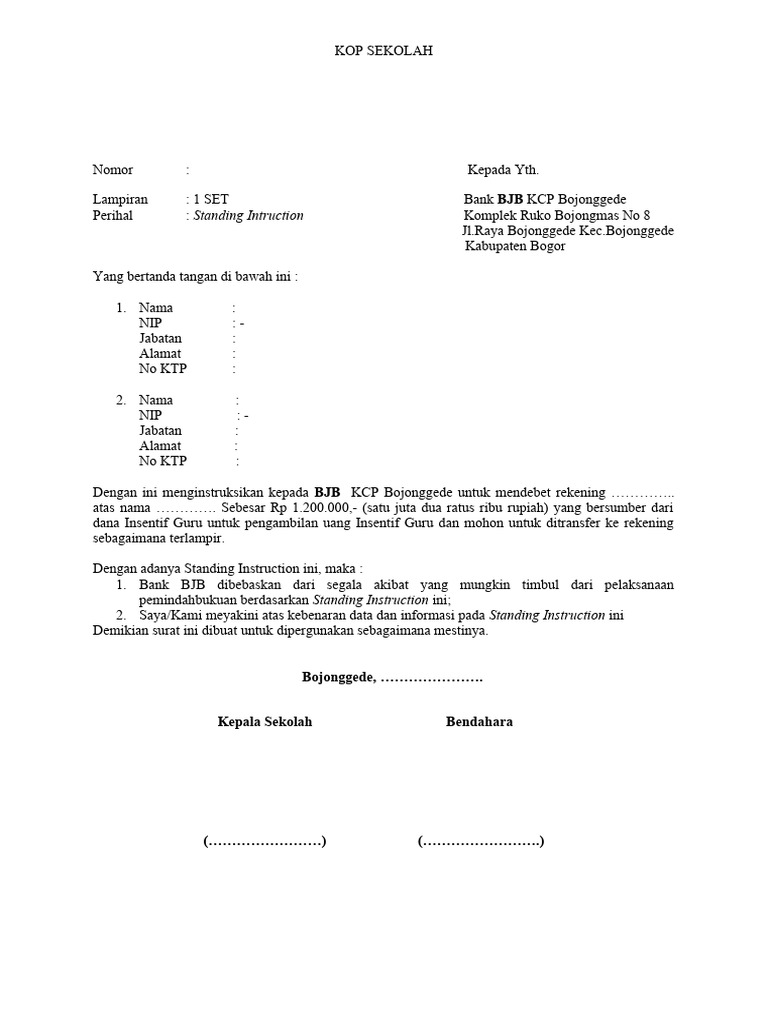 KOP SEKOLAH

Nomor :

Lampiran : 1 SET

Perihal : Standing Intruction

Kepada Yth.

Bank BJB KCP Bojonggede
Komplek Ruko Bojongmas No 8
Jl.Raya Bojonggede Kec.Bojonggede
Kabupaten Bogor

Yang bertanda tangan di bawah ini :

1. Nama :
NIP : -
Jabatan :
Alamat :
No KTP :

2. Nama :
NIP : -
Jabatan :
Alamat :
No KTP :

Dengan ini menginstruksikan kepada BJB KCP Bojonggede untuk mendebet rekening ………….. atas nama …………. Sebesar Rp 1.200.000,- (satu juta dua ratus ribu rupiah) yang bersumber dari dana Insentif Guru untuk pengambilan uang Insentif Guru dan mohon untuk ditransfer ke rekening sebagaimana terlampir.

Dengan adanya Standing Instruction ini, maka :
1. Bank BJB dibebaskan dari segala akibat yang mungkin timbul dari pelaksanaan pemindahbukuan berdasarkan Standing Instruction ini;
2. Saya/Kami meyakini atas kebenaran data dan informasi pada Standing Instruction ini
Demikian surat ini dibuat untuk dipergunakan sebagaimana mestinya.

Bojonggede, ………………….

Kepala Sekolah

Bendahara

(……………………)

(…………………….)